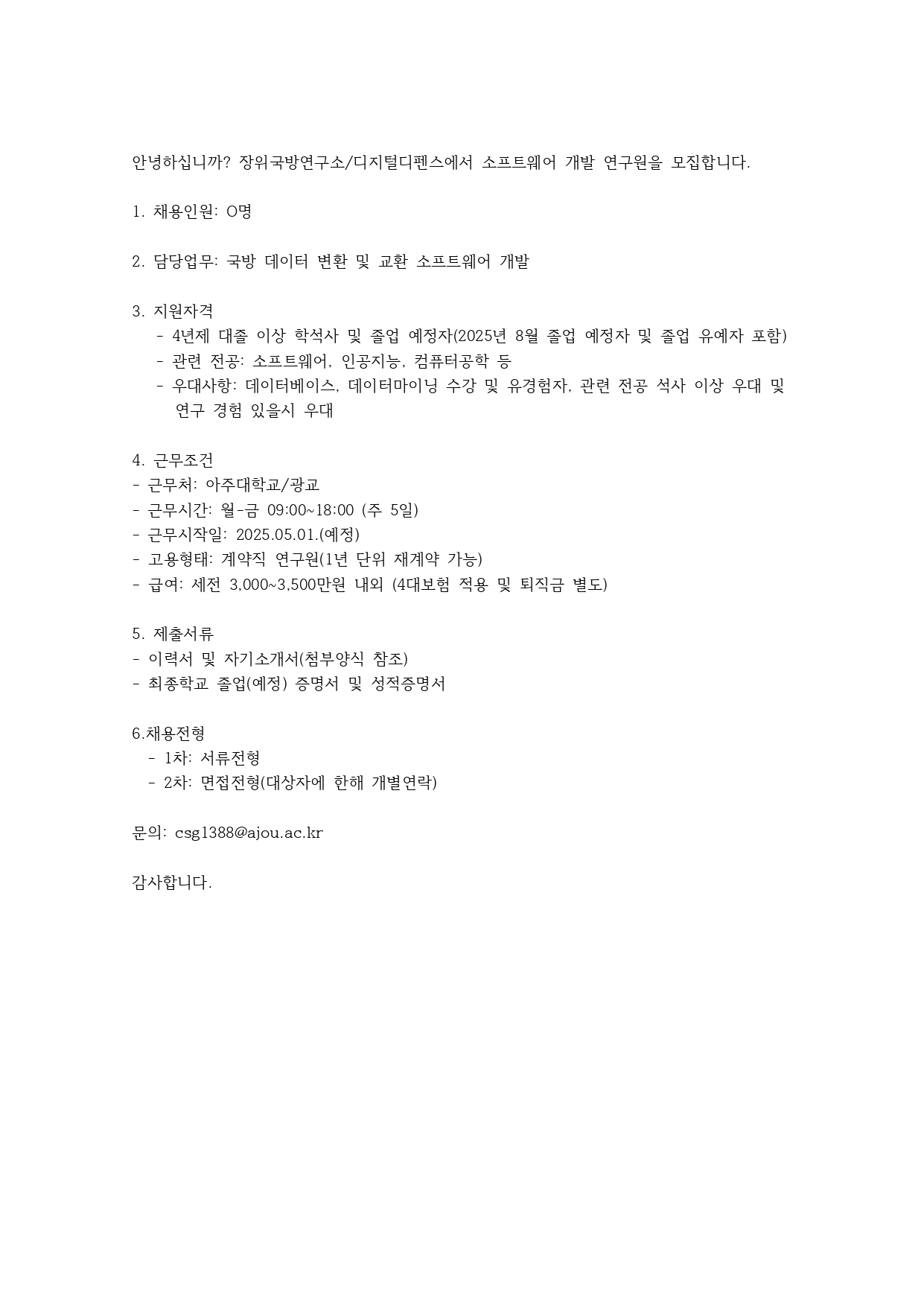 안녕하십니까? 장위국방연구소/디지털디펜스에서 소프트웨어 개발 연구원을 모집합니다.

1. 채용인원: O명

2. 담당업무: 국방 데이터 변환 및 교환 소프트웨어 개발

3. 지원자격
- 4년제 대졸 이상 학석사 및 졸업 예정자(2025년 8월 졸업 예정자 및 졸업 유예자 포함)
- 관련 전공: 소프트웨어, 인공지능, 컴퓨터공학 등
- 우대사항: 데이터베이스, 데이터마이닝 수강 및 유경험자, 관련 전공 석사 이상 우대 및 연구 경험 있을시 우대

4. 근무조건
- 근무처: 아주대학교/광교
- 근무시간: 월-금 09:00~18:00 (주 5일)
- 근무시작일: 2025.05.01.(예정)
- 고용형태: 계약직 연구원(1년 단위 재계약 가능)
- 급여: 세전 3,000~3,500만원 내외 (4대보험 적용 및 퇴직금 별도)

5. 제출서류
- 이력서 및 자기소개서(첨부양식 참조)
- 최종학교 졸업(예정) 증명서 및 성적증명서

6.채용전형
- 1차: 서류전형
- 2차: 면접전형(대상자에 한해 개별연락)

문의: csg1388@ajou.ac.kr

감사합니다.